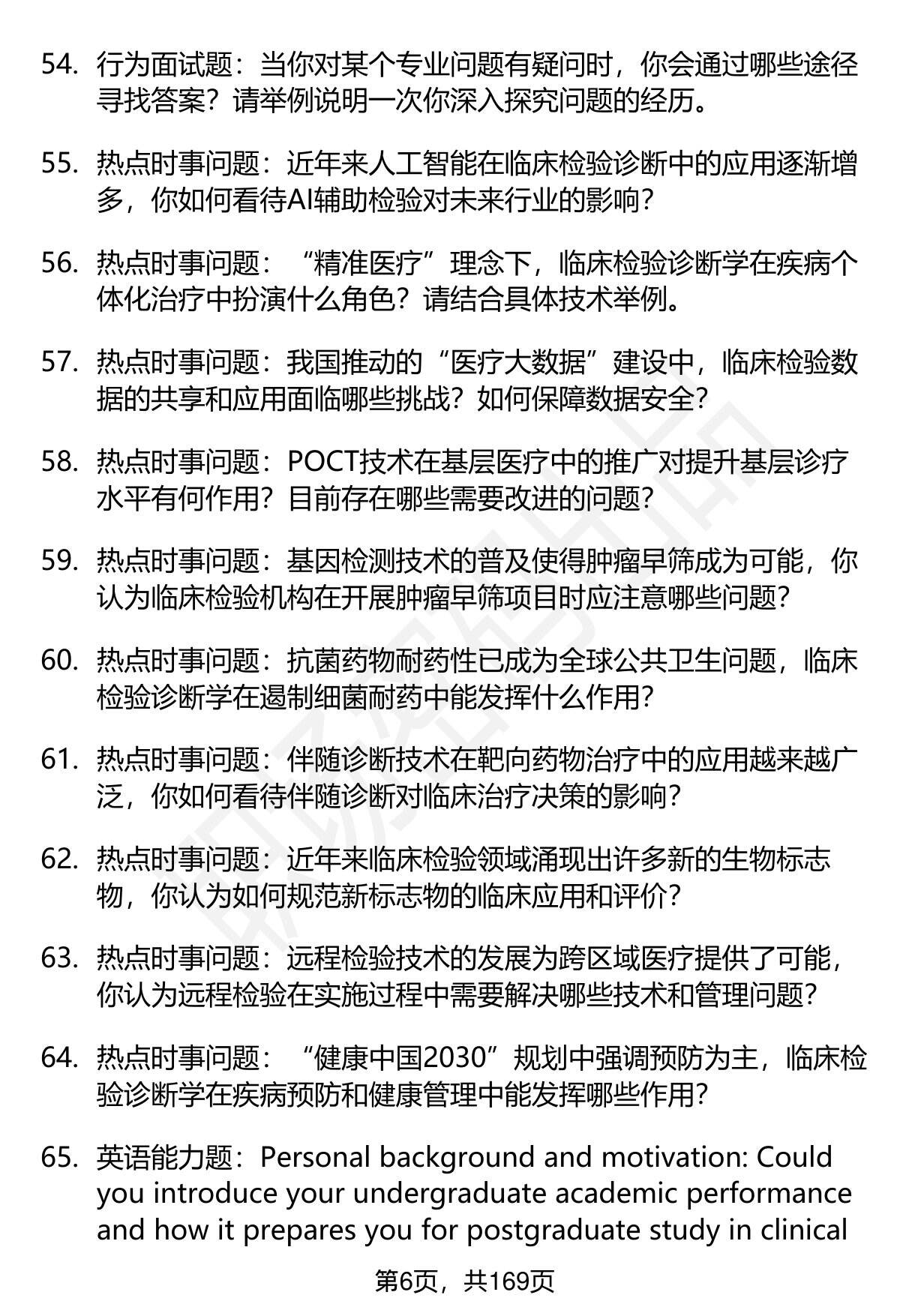 54. 行为面试题：当你对某个专业问题有疑问时，你会通过哪些途径寻找答案？请举例说明一次你深入探究问题的经历。

55. 热点时事问题：近年来人工智能在临床检验诊断中的应用逐渐增多，你如何看待AI辅助检验对未来行业的影响？

56. 热点时事问题：“精准医疗”理念下，临床检验诊断学在疾病个体化治疗中扮演什么角色？请结合具体技术举例。

57. 热点时事问题：我国推动的“医疗大数据”建设中，临床检验数据的共享和应用面临哪些挑战？如何保障数据安全？

58. 热点时事问题：POCT技术在基层医疗中的推广对提升基层诊疗水平有何作用？目前存在哪些需要改进的问题？

59. 热点时事问题：基因检测技术的普及使得肿瘤早筛成为可能，你认为临床检验机构在开展肿瘤早筛项目时应注意哪些问题？

60. 热点时事问题：抗菌药物耐药性已成为全球公共卫生问题，临床检验诊断学在遏制细菌耐药中能发挥什么作用？

61. 热点时事问题：伴随诊断技术在靶向药物治疗中的应用越来越广泛，你如何看待伴随诊断对临床治疗决策的影响？

62. 热点时事问题：近年来临床检验领域涌现出许多新的生物标志物，你认为如何规范新标志物的临床应用和评价？

63. 热点时事问题：远程检验技术的发展为跨区域医疗提供了可能，你认为远程检验在实施过程中需要解决哪些技术和管理问题？

64. 热点时事问题：“健康中国2030”规划中强调预防为主，临床检验诊断学在疾病预防和健康管理中能发挥哪些作用？

65. 英语能力题：Personal background and motivation: Could you introduce your undergraduate academic performance and how it prepares you for postgraduate study in clinical

第6页，共169页